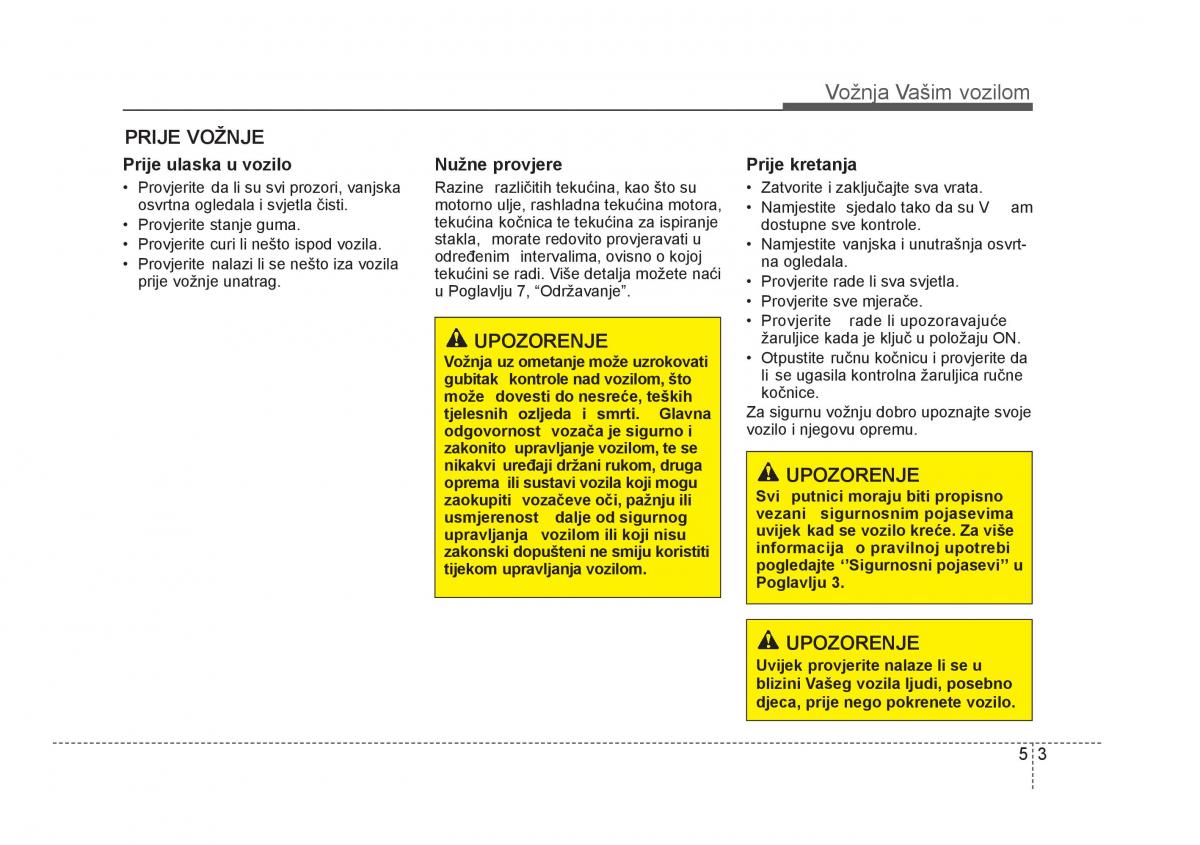 Vožnja Vašim vozilom

PRIJE VOŽNJE

Prije ulaska u vozilo
• Provjerite da li su svi prozori, vanjska osvrtna ogledala i svjetla čisti.
• Provjerite stanje guma.
• Provjerite curi li nešto ispod vozila.
• Provjerite nalazi li se nešto iza vozila prije vožnje unatrag.

Nužne provjere
Razine različitih tekućina, kao što su motorno ulje, rashladna tekućina motora, tekućina kočnica te tekućina za ispiranje stakla, morate redovito provjeravati u određenim intervalima, ovisno o kojoj tekućini se radi. Više detalja možete naći u Poglavlju 7, “Održavanje”.

UPOZORENJE
Vožnja uz ometanje može uzrokovati gubitak kontrole nad vozilom, što može dovesti do nesreće, teških tjelesnih ozljeda i smrti. Glavna odgovornost vozača je sigurno i zakonito upravljanje vozilom, te se nikakvi uređaji držani rukom, druga oprema ili sustavi vozila koji mogu zaokupiti vozačeve oči, pažnju ili usmjerenost dalje od sigurnog upravljanja vozilom ili koji nisu zakonski dopušteni ne smiju koristiti tijekom upravljanja vozilom.

Prije kretanja
• Zatvorite i zaključajte sva vrata.
• Namjestite sjedalo tako da su V am dostupne sve kontrole.
• Namjestite vanjska i unutrašnja osvrtna ogledala.
• Provjerite rade li sva svjetla.
• Provjerite sve mjerače.
• Provjerite rade li upozoravajuće žaruljice kada je ključ u položaju ON.
• Otpustite ručnu kočnicu i provjerite da li se ugasila kontrolna žaruljica ručne kočnice.
Za sigurnu vožnju dobro upoznajte svoje vozilo i njegovu opremu.

UPOZORENJE
Svi putnici moraju biti propisno vezani sigurnosnim pojasevima uvijek kad se vozilo kreće. Za više informacija o pravilnoj upotrebi pogledajte ‘’Sigurnosni pojasevi” u Poglavlju 3.

UPOZORENJE
Uvijek provjerite nalaze li se u blizini Vašeg vozila ljudi, posebno djeca, prije nego pokrenete vozilo.

5 3